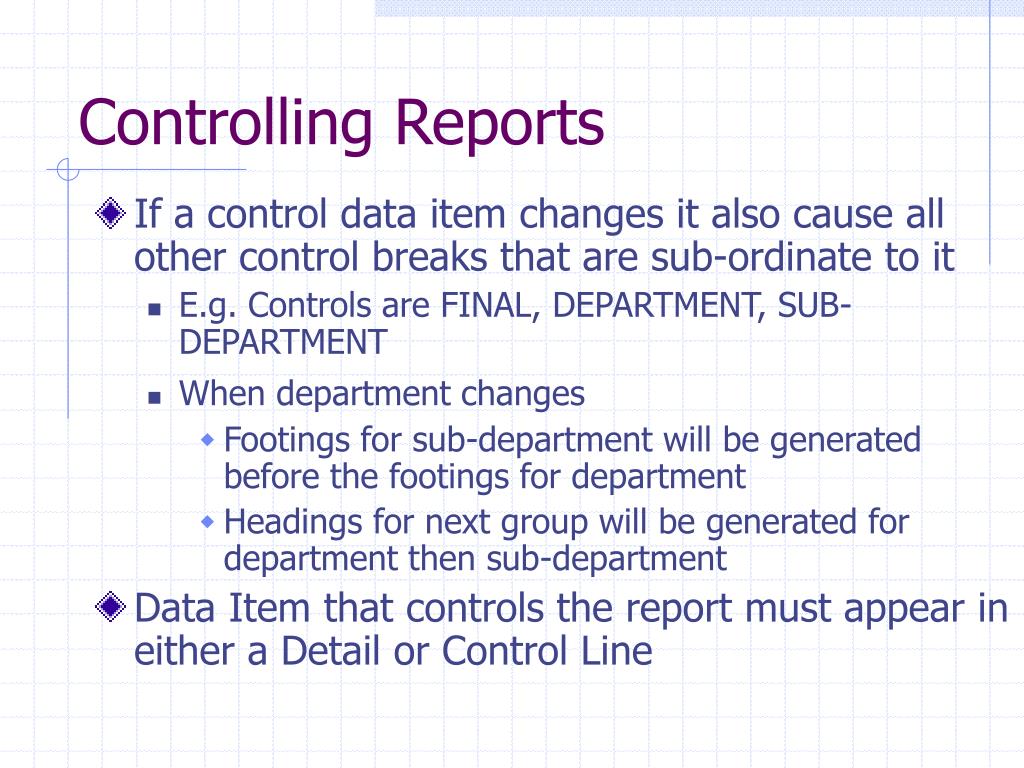 Controlling Reports

If a control data item changes it also cause all other control breaks that are sub-ordinate to it

E.g. Controls are FINAL, DEPARTMENT, SUB-DEPARTMENT

When department changes

Footings for sub-department will be generated before the footings for department

Headings for next group will be generated for department then sub-department

Data Item that controls the report must appear in either a Detail or Control Line